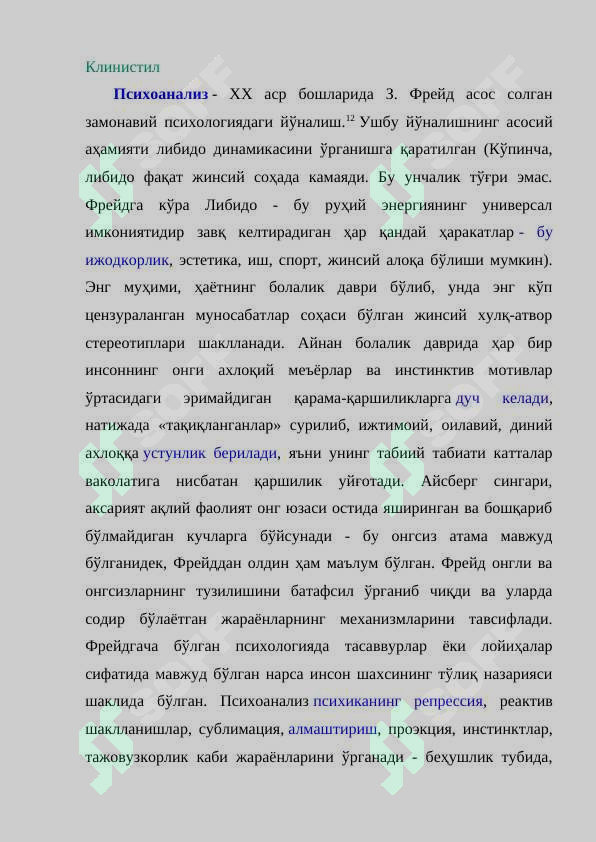 Клинистил

**Психоанализ** - XX аср бошларида З. Фрейд асос солган замонавий психологиядаги йўналиш.$^{12}$ Ушбу йўналишнинг асосий аҳамияти либидо динамикасини ўрганишга қаратилган (Кўпинча, либидо фақат жинсий соҳада камаяди. Бу унчалик тўғри эмас. Фрейдга кўра Либидо - бу руҳий энергиянинг универсал имкониятидир завқ келтирадиган ҳар қандай ҳаракатлар - бу ижодкорлик, эстетика, иш, спорт, жинсий алоқа бўлиши мумкин). Энг муҳими, ҳаётнинг болалик даври бўлиб, унда энг кўп цензураланган муносабатлар соҳаси бўлган жинсий хулқ-атвор стереотиплари шаклланади. Айнан болалик даврида ҳар бир инсоннинг онги ахлоқий меъёрлар ва инстинктив мотивлар ўртасидаги эримайдиган қарама-қаршиликларга дуч келади, натижада «тақиқланганлар» сурилиб, ижтимоий, оилавий, диний ахлоққа устунлик берилади, яъни унинг табиий табиати катталар ваколатига нисбатан қаршилик уйғотади. Айсберг сингари, аксарият ақлий фаолият онг юзаси остида яширинган ва бошқариб бўлмайдиган кучларга бўйсунади - бу онгсиз атама мавжуд бўлганидек, Фрейддан олдин ҳам маълум бўлган. Фрейд онгли ва онгсизларнинг тузилишини батафсил ўрганиб чиқди ва уларда содир бўлаётган жараёнларнинг механизмларини тавсифлади. Фрейдгача бўлган психологияда тасаввурлар ёки лойиҳалар сифатида мавжуд бўлган нарса инсон шахсининг тўлиқ назарияси шаклида бўлган. Психоанализ психиканинг репрессия, реактив шаклланишлар, сублимация, алмаштириш, проэкция, инстинктлар, тажовузкорлик каби жараёнларини ўрганади - беҳушлик тубида,